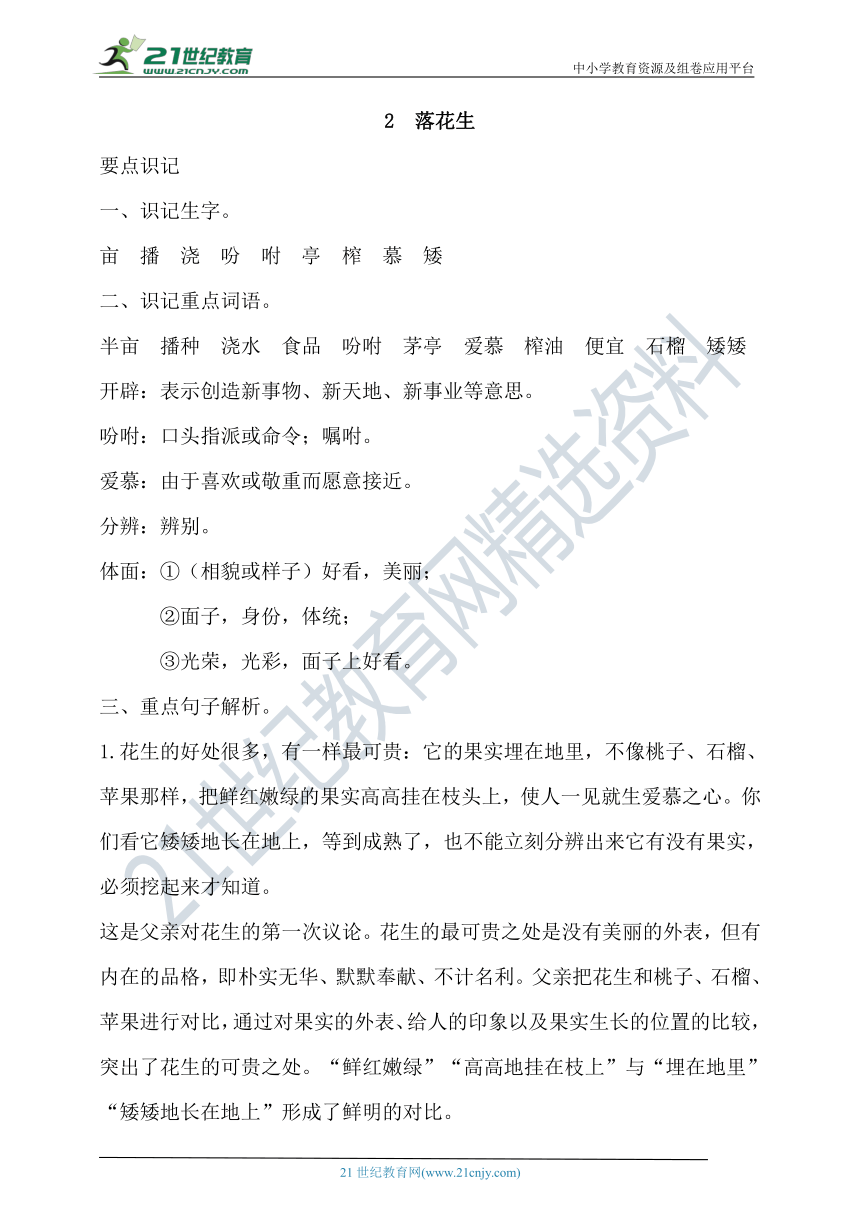 21世纪教育
www.21cnjy.com

中小学教育资源及组卷应用平台

2 落花生

要点识记

一、识记生字。

亩 播 浇 吩 咐 亭 榨 慕 矮

二、识记重点词语。

半亩 播种 浇水 食品 吩咐 茅亭 爱慕 榨油 便宜 石榴 矮矮

开辟：表示创造新事物、新天地、新事业等意思。

吩咐：口头指派或命令；嘱咐。

爱慕：由于喜欢或敬重而愿意接近。

分辨：辨别。

体面：①（相貌或样子）好看，美丽；

②面子，身份，体统；

③光荣，光彩，面子上好看。

三、重点句子解析。

1.花生的好处很多，有一样最可贵：它的果实埋在地里，不像桃子、石榴、苹果那样，把鲜红嫩绿的果实高高挂在枝头上，使人一见就生爱慕之心。你们看它矮矮地长在地上，等到成熟了，也不能立刻分辨出来它有没有果实，必须挖起来才知道。

这是父亲对花生的第一次议论。花生的最可贵之处是没有美丽的外表，但有内在的品格，即朴实无华、默默奉献、不计名利。父亲把花生和桃子、石榴、苹果进行对比，通过对果实的外表、给人的印象以及果实生长的位置的比较，突出了花生的可贵之处。“鲜红嫩绿”“高高地挂在枝上”与“埋在地里”“矮矮地长在地上”形成了鲜明的对比。

21世纪教育网精选资料

21 世纪教育网(www.21cnjy.com)